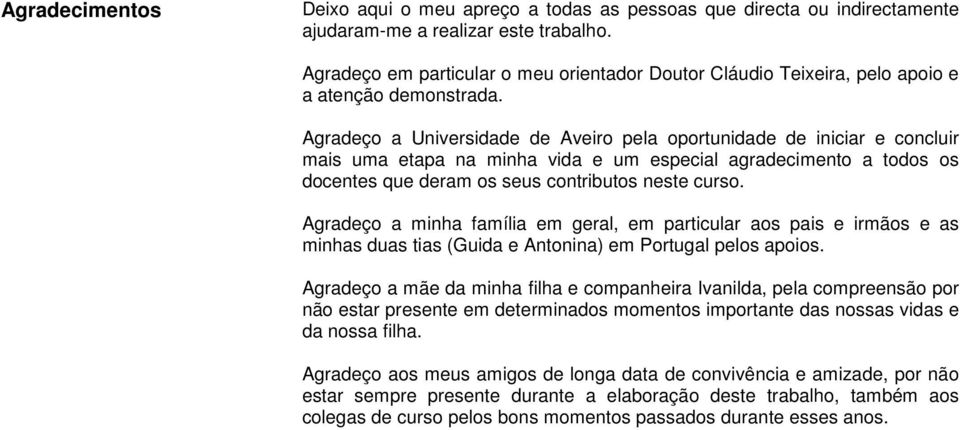 Agradecimentos

Deixo aqui o meu apreço a todas as pessoas que directa ou indirectamente ajudaram-me a realizar este trabalho.

Agradeço em particular o meu orientador Doutor Cláudio Teixeira, pelo apoio e a atenção demonstrada.

Agradeço a Universidade de Aveiro pela oportunidade de iniciar e concluir mais uma etapa na minha vida e um especial agradecimento a todos os docentes que deram os seus contributos neste curso.

Agradeço a minha família em geral, em particular aos pais e irmãos e as minhas duas tias (Guida e Antonina) em Portugal pelos apoios.

Agradeço a mãe da minha filha e companheira Ivanilda, pela compreensão por não estar presente em determinados momentos importante das nossas vidas e da nossa filha.

Agradeço aos meus amigos de longa data de convivência e amizade, por não estar sempre presente durante a elaboração deste trabalho, também aos colegas de curso pelos bons momentos passados durante esses anos.